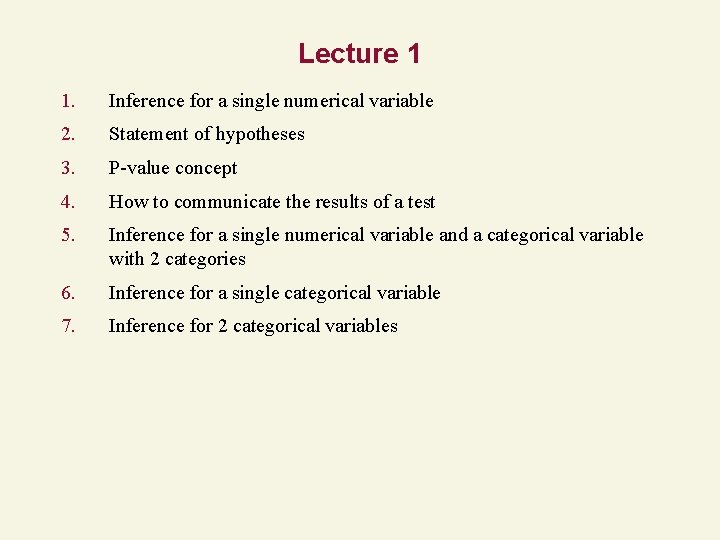 Lecture 1

1. Inference for a single numerical variable
2. Statement of hypotheses
3. P-value concept
4. How to communicate the results of a test
5. Inference for a single numerical variable and a categorical variable with 2 categories
6. Inference for a single categorical variable
7. Inference for 2 categorical variables